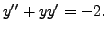 $y'' + yy' = -2.$